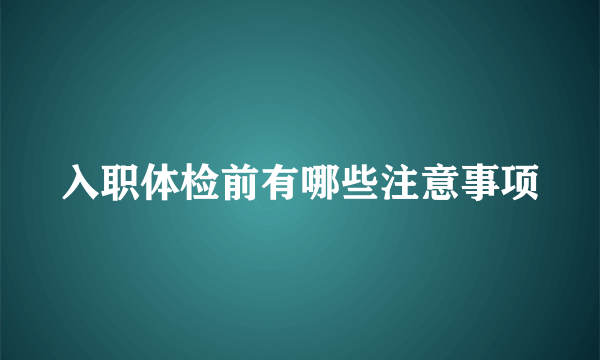 入职体检前有哪些注意事项